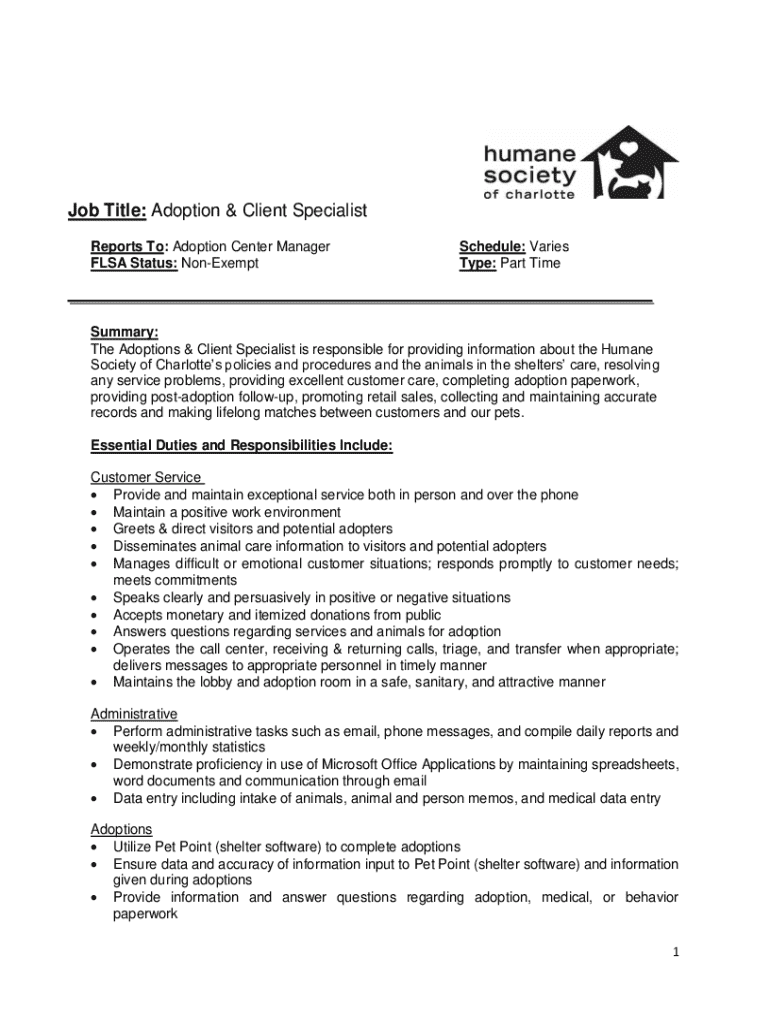 humane society of charlotte

Job Title: Adoption & Client Specialist

Reports To: Adoption Center Manager
FLSA Status: Non-Exempt

Schedule: Varies
Type: Part Time

Summary:
The Adoptions & Client Specialist is responsible for providing information about the Humane Society of Charlotte's policies and procedures and the animals in the shelters' care, resolving any service problems, providing excellent customer care, completing adoption paperwork, providing post-adoption follow-up, promoting retail sales, collecting and maintaining accurate records and making lifelong matches between customers and our pets.

Essential Duties and Responsibilities Include:

Customer Service
• Provide and maintain exceptional service both in person and over the phone
• Maintain a positive work environment
• Greets & direct visitors and potential adopters
• Disseminates animal care information to visitors and potential adopters
• Manages difficult or emotional customer situations; responds promptly to customer needs; meets commitments
• Speaks clearly and persuasively in positive or negative situations
• Accepts monetary and itemized donations from public
• Answers questions regarding services and animals for adoption
• Operates the call center, receiving & returning calls, triage, and transfer when appropriate; delivers messages to appropriate personnel in timely manner
• Maintains the lobby and adoption room in a safe, sanitary, and attractive manner

Administrative
• Perform administrative tasks such as email, phone messages, and compile daily reports and weekly/monthly statistics
• Demonstrate proficiency in use of Microsoft Office Applications by maintaining spreadsheets, word documents and communication through email
• Data entry including intake of animals, animal and person memos, and medical data entry

Adoptions
• Utilize Pet Point (shelter software) to complete adoptions
• Ensure data and accuracy of information input to Pet Point (shelter software) and information given during adoptions
• Provide information and answer questions regarding adoption, medical, or behavior paperwork

1